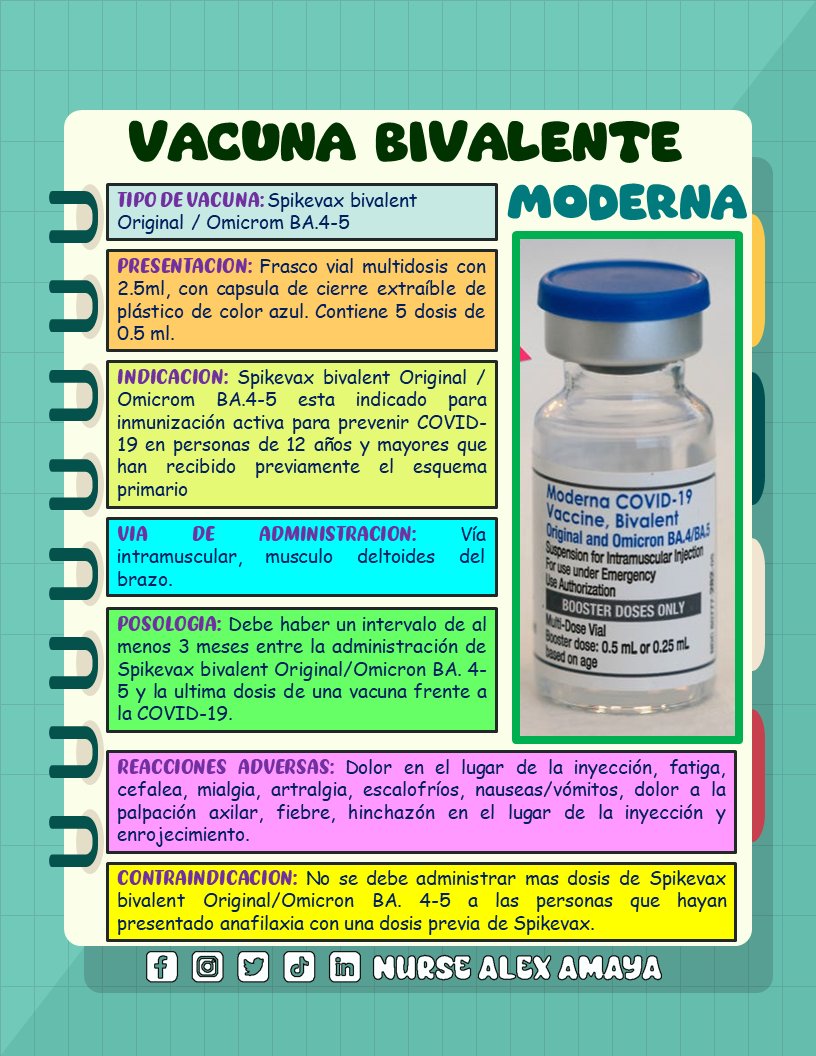 VACUNA BIVALENTE

MODERNA

TIPO DE VACUNA: Spikevax bivalent Original / Omicrom BA.4-5

PRESENTACION: Frasco vial multidosis con 2.5ml, con capsula de cierre extraíble de plástico de color azul. Contiene 5 dosis de 0.5 ml.

INDICACION: Spikevax bivalent Original / Omicrom BA.4-5 esta indicado para inmunización activa para prevenir COVID-19 en personas de 12 años y mayores que han recibido previamente el esquema primario

VIA DE ADMINISTRACION: Vía intramuscular, musculo deltoides del brazo.

POSOLOGIA: Debe haber un intervalo de al menos 3 meses entre la administración de Spikevax bivalent Original/Omicron BA. 4-5 y la ultima dosis de una vacuna frente a la COVID-19.

Moderna COVID-19 Vaccine, Bivalent
Original and Omicron BA.4/BA.5
Suspension for Intramuscular Injection
For use under Emergency Use Authorization
BOOSTER DOSES ONLY
Multi-Dose Vial
Booster dose: 0.5 mL or 0.25 mL based on age

REACCIONES ADVERSAS: Dolor en el lugar de la inyección, fatiga, cefalea, mialgia, artralgia, escalofríos, nauseas/vómitos, dolor a la palpación axilar, fiebre, hinchazón en el lugar de la inyección y enrojecimiento.

CONTRAINDICACION: No se debe administrar mas dosis de Spikevax bivalent Original/Omicron BA. 4-5 a las personas que hayan presentado anafilaxia con una dosis previa de Spikevax.

NURSE ALEX AMAYA